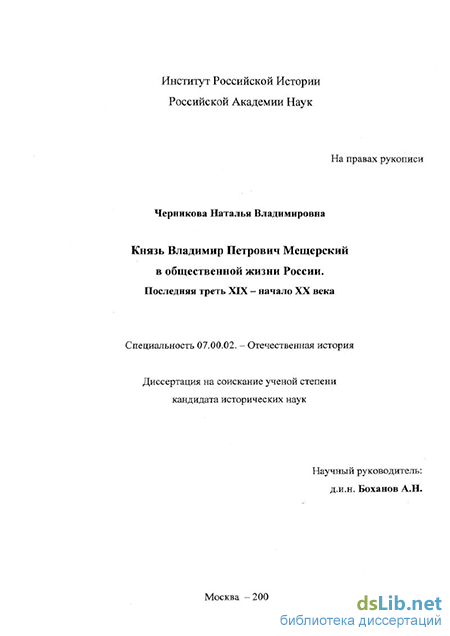 Институт Российской Истории
Российской Академии Наук

На правах рукописи

Черникова Наталья Владимировна

Князь Владимир Петрович Мещерский
в общественной жизни России.
Последняя треть XIX – начало XX века

Специальность 07.00.02. – Отечественная история

Диссертация на соискание ученой степени
кандидата исторических наук

Научный руководитель:
д.и.н. Боханов А.Н.

Москва – 200

dsLib.net
библиотека диссертаций